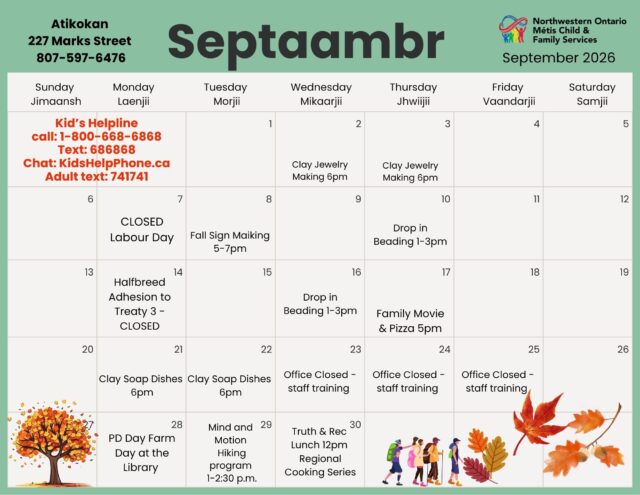 Atikokan
227 Marks Street
807-597-6476

Septaambr

Northwestern Ontario
Métis Child &
Family Services

September 2026

| Sunday Jimaansh | Monday Laenjii | Tuesday Morjii | Wednesday Mikaarjii | Thursday Jhwiijii | Friday Vaandarjii | Saturday Samjii |
|---|---|---|---|---|---|---|
| Kid's Helpline call: 1-800-668-6868 Text: 686868 Chat: KidsHelpPhone.ca Adult text: 741741 | | 1 | 2 Clay Jewelry Making 6pm | 3 Clay Jewelry Making 6pm | 4 | 5 |
| 6 | 7 CLOSED Labour Day | 8 Fall Sign Maiking 5-7pm | 9 | 10 Drop in Beading 1-3pm | 11 | 12 |
| 13 | 14 Halfbreed Adhesion to Treaty 3 - CLOSED | 15 | 16 Drop in Beading 1-3pm | 17 Family Movie & Pizza 5pm | 18 | 19 |
| 20 | 21 Clay Soap Dishes 6pm | 22 Clay Soap Dishes 6pm | 23 Office Closed - staff training | 24 Office Closed - staff training | 25 Office Closed - staff training | 26 |
| 27 | 28 PD Day Farm Day at the Library | 29 Mind and Motion Hiking program 1-2:30 p.m. | 30 Truth & Rec Lunch 12pm Regional Cooking Series | | | |